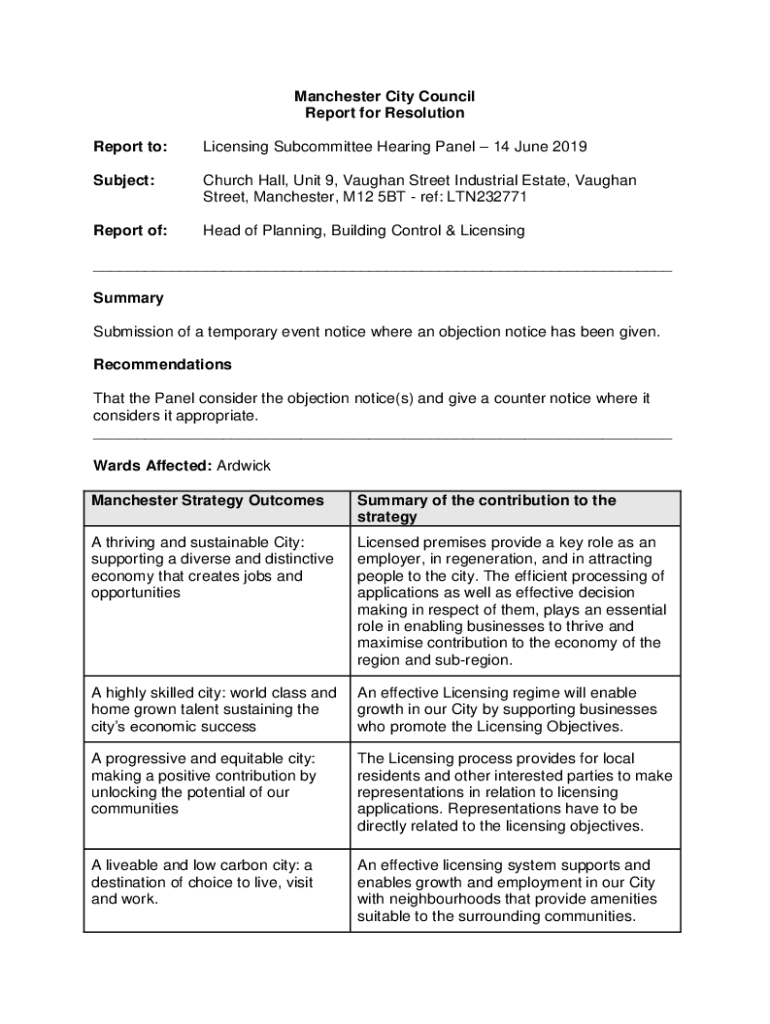 Manchester City Council
Report for Resolution

Report to: Licensing Subcommittee Hearing Panel – 14 June 2019

Subject: Church Hall, Unit 9, Vaughan Street Industrial Estate, Vaughan Street, Manchester, M12 5BT - ref: LTN232771

Report of: Head of Planning, Building Control & Licensing

Summary

Submission of a temporary event notice where an objection notice has been given.

Recommendations

That the Panel consider the objection notice(s) and give a counter notice where it considers it appropriate.

Wards Affected: Ardwick

| Manchester Strategy Outcomes | Summary of the contribution to the strategy |
|---|---|
| A thriving and sustainable City: supporting a diverse and distinctive economy that creates jobs and opportunities | Licensed premises provide a key role as an employer, in regeneration, and in attracting people to the city. The efficient processing of applications as well as effective decision making in respect of them, plays an essential role in enabling businesses to thrive and maximise contribution to the economy of the region and sub-region. |
| A highly skilled city: world class and home grown talent sustaining the city's economic success | An effective Licensing regime will enable growth in our City by supporting businesses who promote the Licensing Objectives. |
| A progressive and equitable city: making a positive contribution by unlocking the potential of our communities | The Licensing process provides for local residents and other interested parties to make representations in relation to licensing applications. Representations have to be directly related to the licensing objectives. |
| A liveable and low carbon city: a destination of choice to live, visit and work. | An effective licensing system supports and enables growth and employment in our City with neighbourhoods that provide amenities suitable to the surrounding communities. |